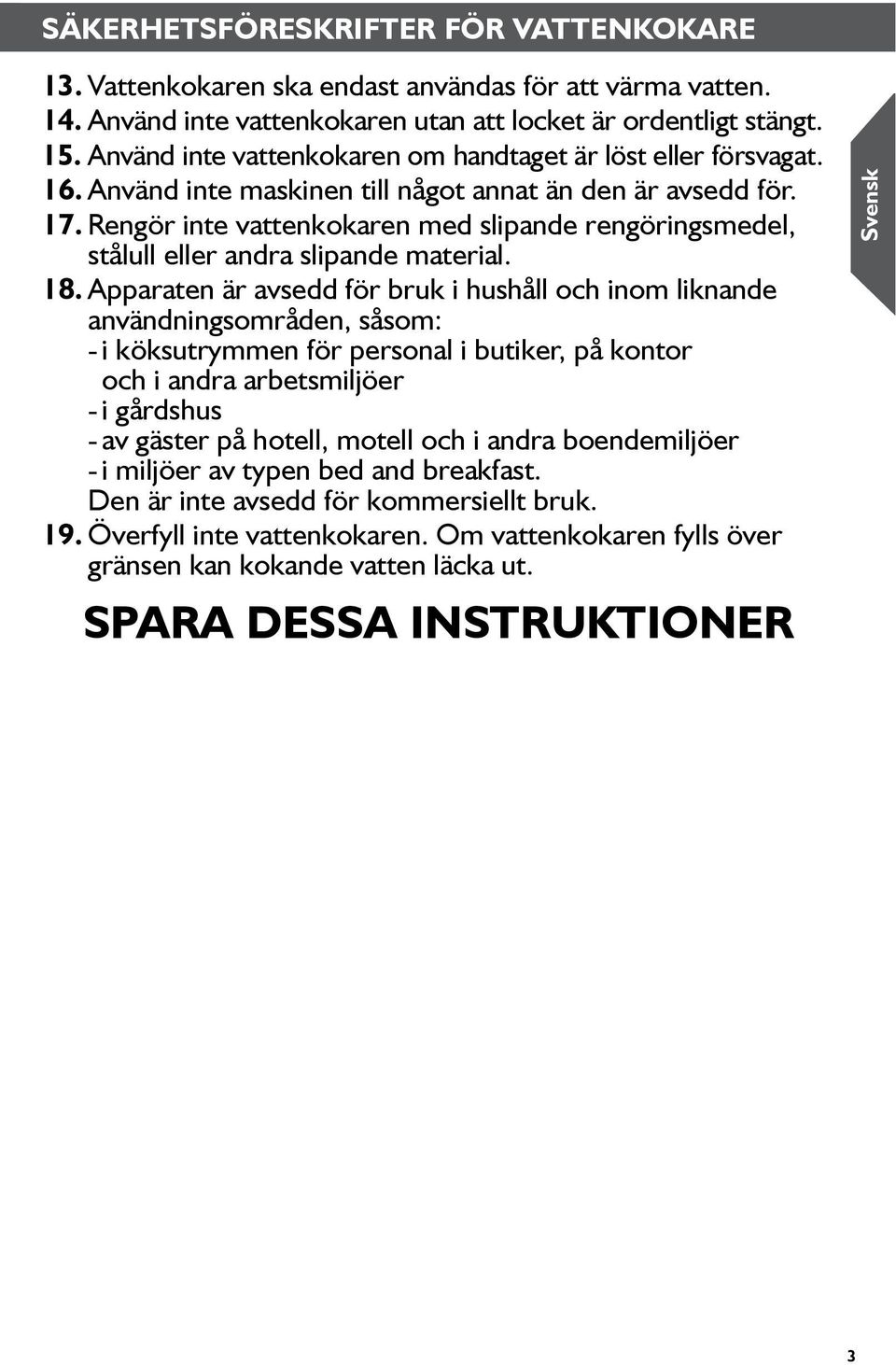 SÄKERHETSFÖRESKRIFTER FÖR VATTENKOKARE

13. Vattenkokaren ska endast användas för att värma vatten.
14. Använd inte vattenkokaren utan att locket är ordentligt stängt.
15. Använd inte vattenkokaren om handtaget är löst eller försvagat.
16. Använd inte maskinen till något annat än den är avsedd för.
17. Rengör inte vattenkokaren med slipande rengöringsmedel, stålull eller andra slipande material.
18. Apparaten är avsedd för bruk i hushåll och inom liknande användningsområden, såsom:
- i köksutrymmen för personal i butiker, på kontor och i andra arbetsmiljöer
- i gårdshus
- av gäster på hotell, motell och i andra boendemiljöer
- i miljöer av typen bed and breakfast.
Den är inte avsedd för kommersiellt bruk.
19. Överfyll inte vattenkokaren. Om vattenkokaren fylls över gränsen kan kokande vatten läcka ut.

SPARA DESSA INSTRUKTIONER

Svensk

3